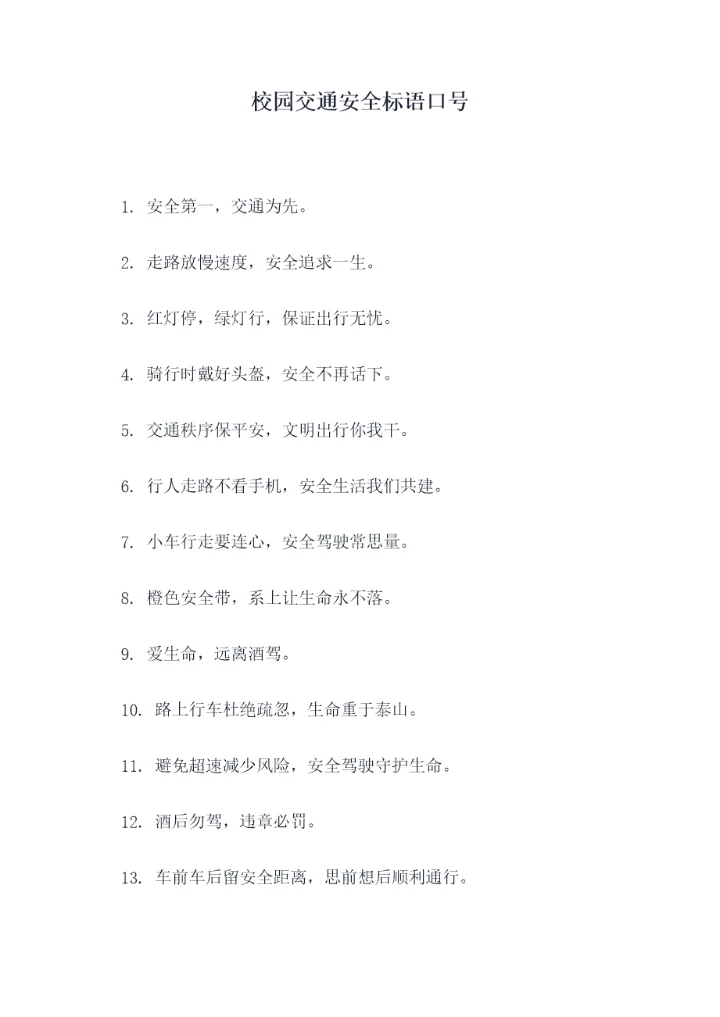 校园交通安全标语口号

1. 安全第一，交通为先。

2. 走路放慢速度，安全追求一生。

3. 红灯停，绿灯行，保证出行无忧。

4. 骑行时戴好头盔，安全不再话下。

5. 交通秩序保平安，文明出行你我干。

6. 行人走路不看手机，安全生活我们共建。

7. 小车行走要连心，安全驾驶常思量。

8. 橙色安全带，系上让生命永不落。

9. 爱生命，远离酒驾。

10. 路上行车杜绝疏忽，生命重于泰山。

11. 避免超速减少风险，安全驾驶守护生命。

12. 酒后勿驾，违章必罚。

13. 车前车后留安全距离，思前想后顺利通行。